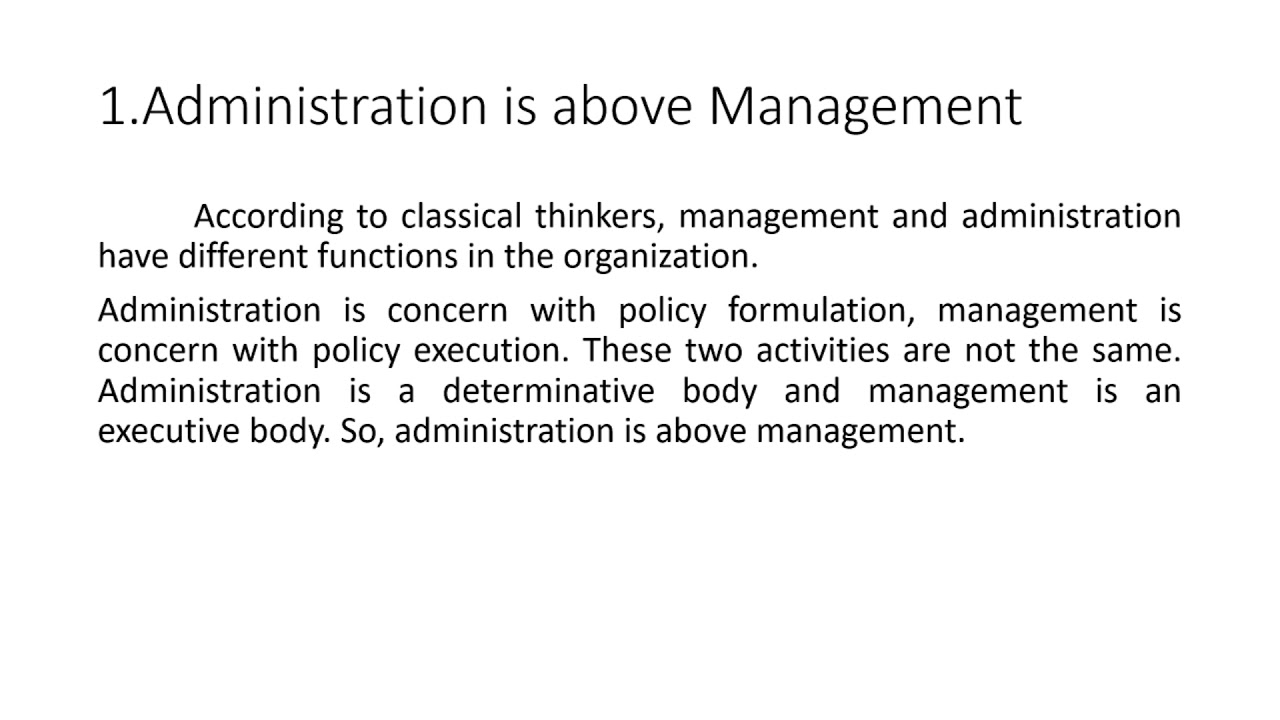 1.Administration is above Management

According to classical thinkers, management and administration have different functions in the organization.

Administration is concern with policy formulation, management is concern with policy execution. These two activities are not the same. Administration is a determinative body and management is an executive body. So, administration is above management.